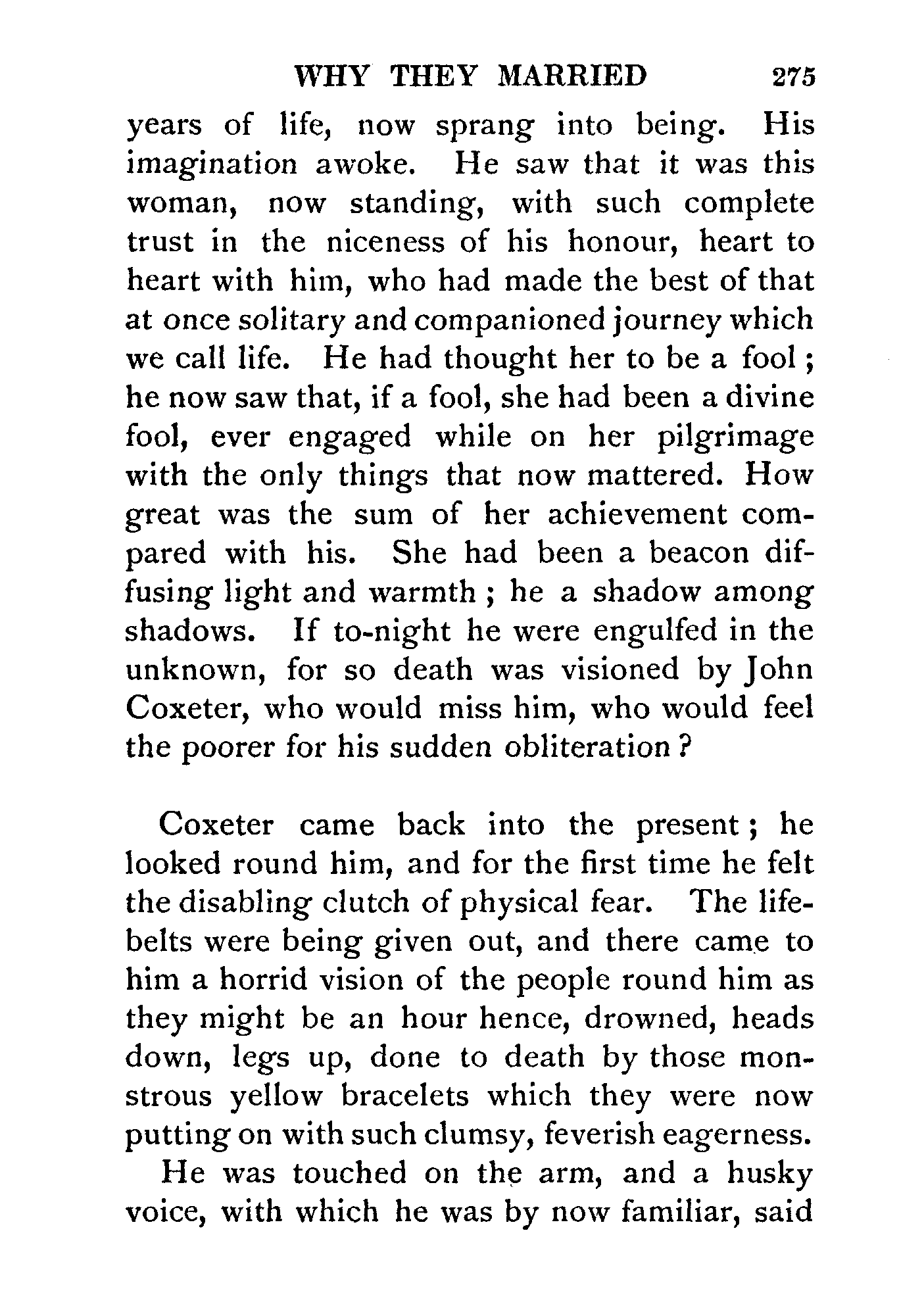 WHY THEY MARRIED 275

years of life, now sprang into being. His imagination awoke. He saw that it was this woman, now standing, with such complete trust in the niceness of his honour, heart to heart with him, who had made the best of that at once solitary and companioned journey which we call life. He had thought her to be a fool; he now saw that, if a fool, she had been a divine fool, ever engaged while on her pilgrimage with the only things that now mattered. How great was the sum of her achievement compared with his. She had been a beacon diffusing light and warmth; he a shadow among shadows. If to-night he were engulfed in the unknown, for so death was visioned by John Coxeter, who would miss him, who would feel the poorer for his sudden obliteration?

Coxeter came back into the present; he looked round him, and for the first time he felt the disabling clutch of physical fear. The lifebelts were being given out, and there came to him a horrid vision of the people round him as they might be an hour hence, drowned, heads down, legs up, done to death by those monstrous yellow bracelets which they were now putting on with such clumsy, feverish eagerness.

He was touched on the arm, and a husky voice, with which he was by now familiar, said